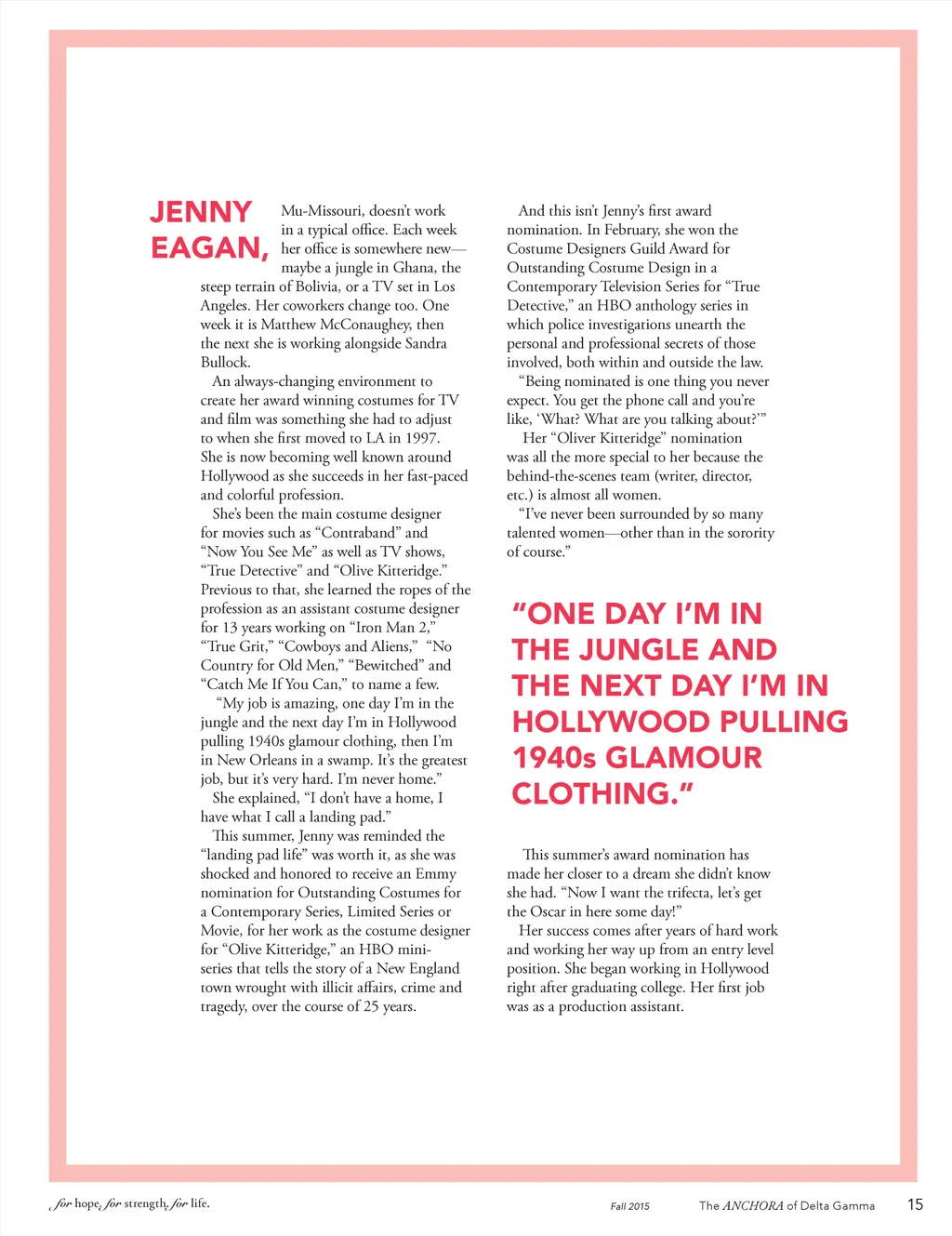 JENNY EAGAN, Mu-Missouri, doesn't work in a typical office. Each week her office is somewhere new—maybe a jungle in Ghana, the steep terrain of Bolivia, or a TV set in Los Angeles. Her coworkers change too. One week it is Matthew McConaughey, then the next she is working alongside Sandra Bullock.

An always-changing environment to create her award winning costumes for TV and film was something she had to adjust to when she first moved to LA in 1997. She is now becoming well known around Hollywood as she succeeds in her fast-paced and colorful profession.

She's been the main costume designer for movies such as "Contraband" and "Now You See Me" as well as TV shows, "True Detective" and "Olive Kitteridge." Previous to that, she learned the ropes of the profession as an assistant costume designer for 13 years working on "Iron Man 2," "True Grit," "Cowboys and Aliens," "No Country for Old Men," "Bewitched" and "Catch Me If You Can," to name a few.

"My job is amazing, one day I'm in the jungle and the next day I'm in Hollywood pulling 1940s glamour clothing, then I'm in New Orleans in a swamp. It's the greatest job, but it's very hard. I'm never home."

She explained, "I don't have a home, I have what I call a landing pad."

This summer, Jenny was reminded the "landing pad life" was worth it, as she was shocked and honored to receive an Emmy nomination for Outstanding Costumes for a Contemporary Series, Limited Series or Movie, for her work as the costume designer for "Olive Kitteridge," an HBO mini-series that tells the story of a New England town wrought with illicit affairs, crime and tragedy, over the course of 25 years.

And this isn't Jenny's first award nomination. In February, she won the Costume Designers Guild Award for Outstanding Costume Design in a Contemporary Television Series for "True Detective," an HBO anthology series in which police investigations unearth the personal and professional secrets of those involved, both within and outside the law.

"Being nominated is one thing you never expect. You get the phone call and you're like, 'What? What are you talking about?'"

Her "Oliver Kitteridge" nomination was all the more special to her because the behind-the-scenes team (writer, director, etc.) is almost all women.

"I've never been surrounded by so many talented women—other than in the sorority of course."

"ONE DAY I'M IN THE JUNGLE AND THE NEXT DAY I'M IN HOLLYWOOD PULLING 1940s GLAMOUR CLOTHING."

This summer's award nomination has made her closer to a dream she didn't know she had. "Now I want the trifecta, let's get the Oscar in here some day!"

Her success comes after years of hard work and working her way up from an entry level position. She began working in Hollywood right after graduating college. Her first job was as a production assistant.

for hope, for strength, for life.

Fall 2015

The ANCHORA of Delta Gamma

15